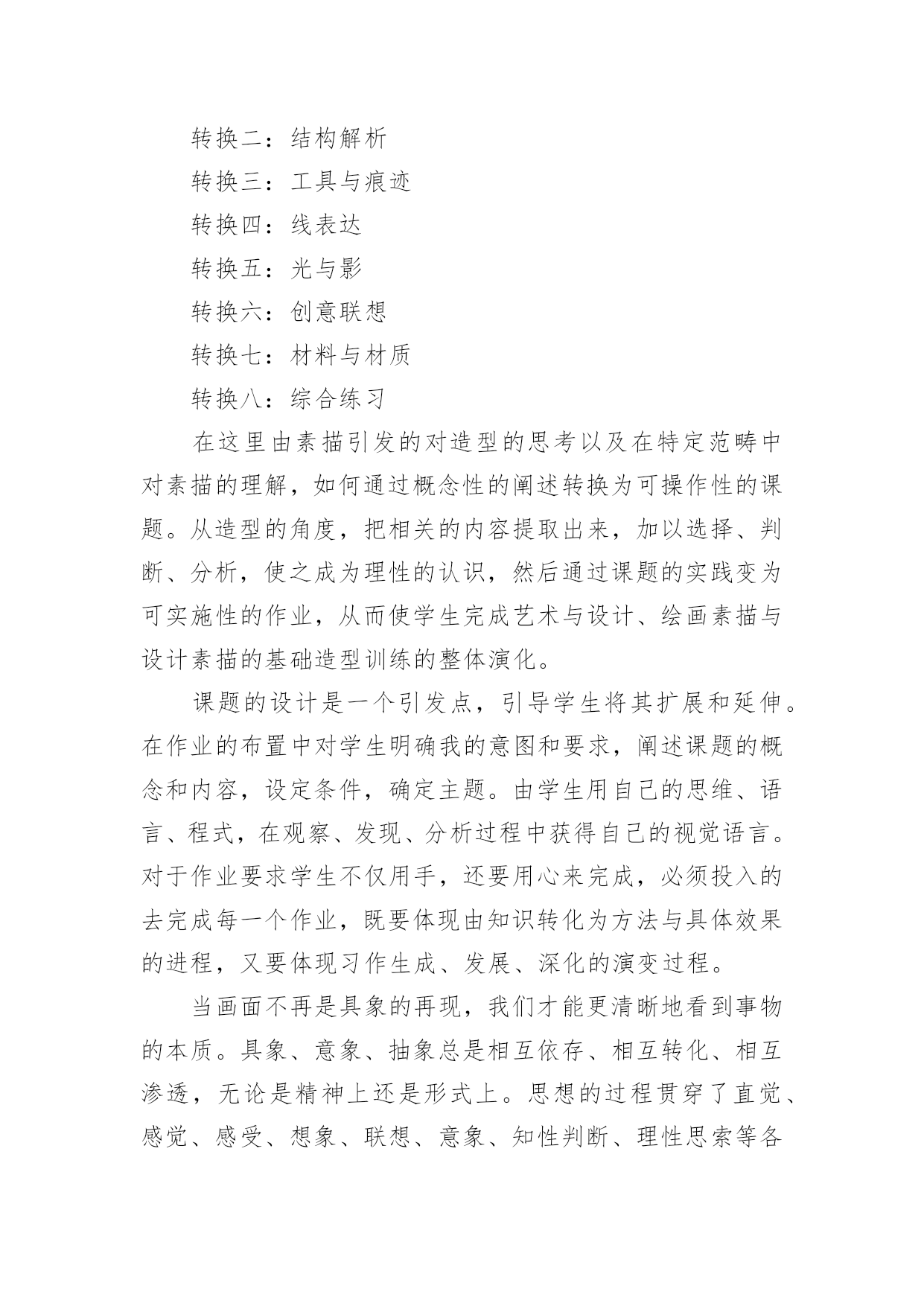 转换二：结构解析

转换三：工具与痕迹

转换四：线表达

转换五：光与影

转换六：创意联想

转换七：材料与材质

转换八：综合练习

在这里由素描引发的对造型的思考以及在特定范畴中对素描的理解，如何通过概念性的阐述转换为可操作性的课题。从造型的角度，把相关的内容提取出来，加以选择、判断、分析，使之成为理性的认识，然后通过课题的实践变为可实施性的作业，从而使学生完成艺术与设计、绘画素描与设计素描的基础造型训练的整体演化。

课题的设计是一个引发点，引导学生将其扩展和延伸。在作业的布置中对学生明确我的意图和要求，阐述课题的概念和内容，设定条件，确定主题。由学生用自己的思维、语言、程式，在观察、发现、分析过程中获得自己的视觉语言。对于作业要求学生不仅用手，还要用心来完成，必须投入的去完成每一个作业，既要体现由知识转化为方法与具体效果的进程，又要体现习作生成、发展、深化的演变过程。

当画面不再是具象的再现，我们才能更清晰地看到事物的本质。具象、意象、抽象总是相互依存、相互转化、相互渗透，无论是精神上还是形式上。思想的过程贯穿了直觉、感觉、感受、想象、联想、意象、知性判断、理性思索等各